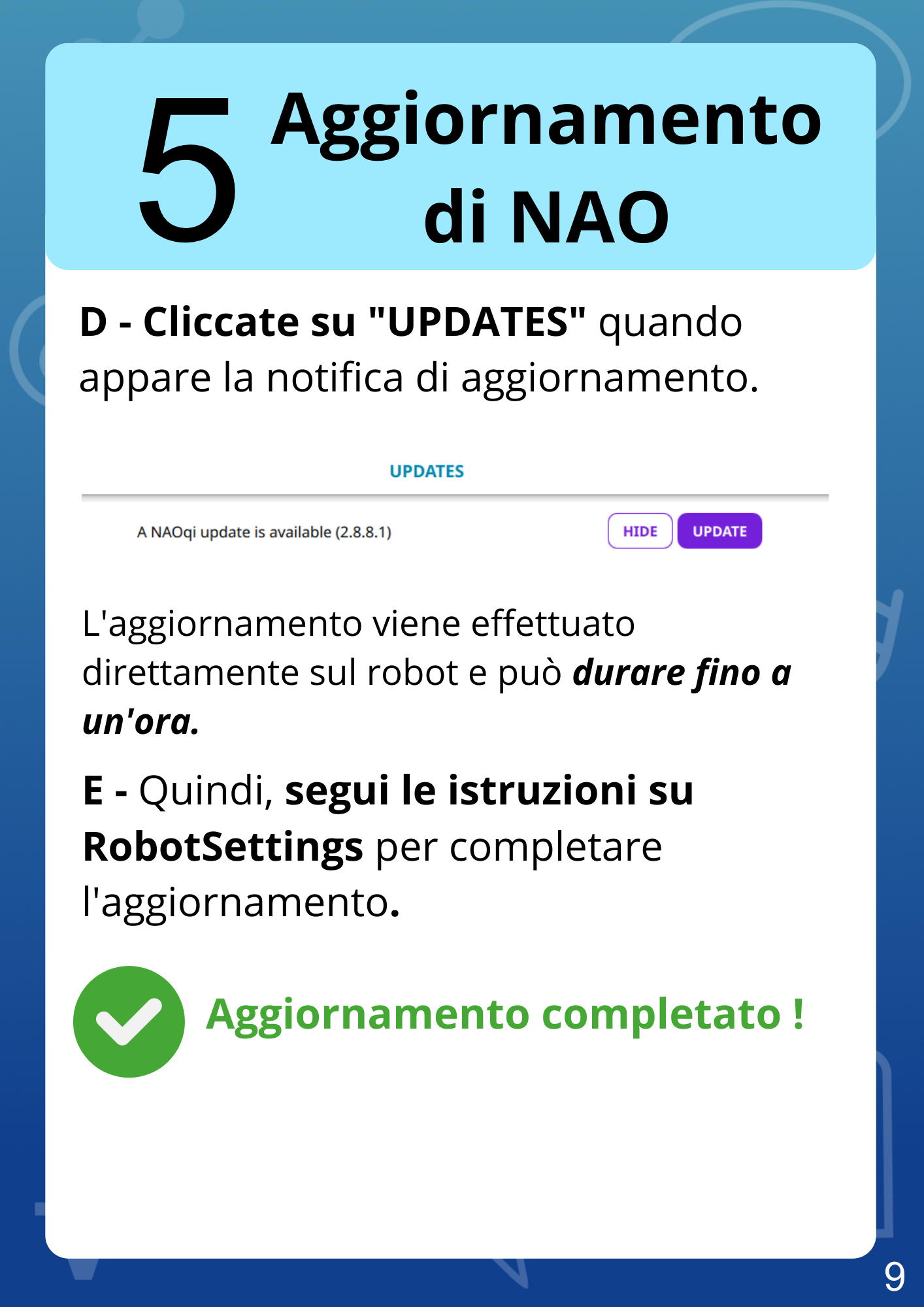 5 Aggiornamento di NAO

D - Cliccate su "UPDATES" quando appare la notifica di aggiornamento.

UPDATES

A NAOqi update is available (2.8.8.1)

HIDE UPDATE

L'aggiornamento viene effettuato direttamente sul robot e può durare fino a un'ora.

E - Quindi, segui le istruzioni su RobotSettings per completare l'aggiornamento.

Aggiornamento completato !

9